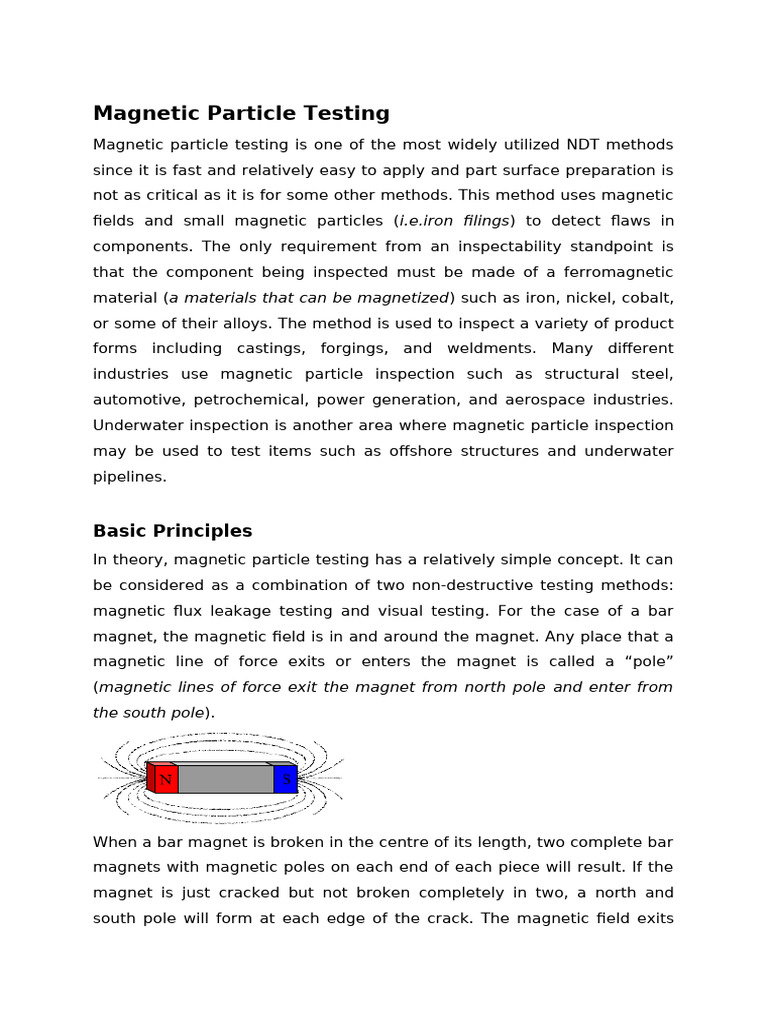 Magnetic Particle Testing

Magnetic particle testing is one of the most widely utilized NDT methods since it is fast and relatively easy to apply and part surface preparation is not as critical as it is for some other methods. This method uses magnetic fields and small magnetic particles (i.e.iron filings) to detect flaws in components. The only requirement from an inspectability standpoint is that the component being inspected must be made of a ferromagnetic material (a materials that can be magnetized) such as iron, nickel, cobalt, or some of their alloys. The method is used to inspect a variety of product forms including castings, forgings, and weldments. Many different industries use magnetic particle inspection such as structural steel, automotive, petrochemical, power generation, and aerospace industries. Underwater inspection is another area where magnetic particle inspection may be used to test items such as offshore structures and underwater pipelines.

Basic Principles

In theory, magnetic particle testing has a relatively simple concept. It can be considered as a combination of two non-destructive testing methods: magnetic flux leakage testing and visual testing. For the case of a bar magnet, the magnetic field is in and around the magnet. Any place that a magnetic line of force exits or enters the magnet is called a “pole” (magnetic lines of force exit the magnet from north pole and enter from the south pole).

N S

When a bar magnet is broken in the centre of its length, two complete bar magnets with magnetic poles on each end of each piece will result. If the magnet is just cracked but not broken completely in two, a north and south pole will form at each edge of the crack. The magnetic field exits